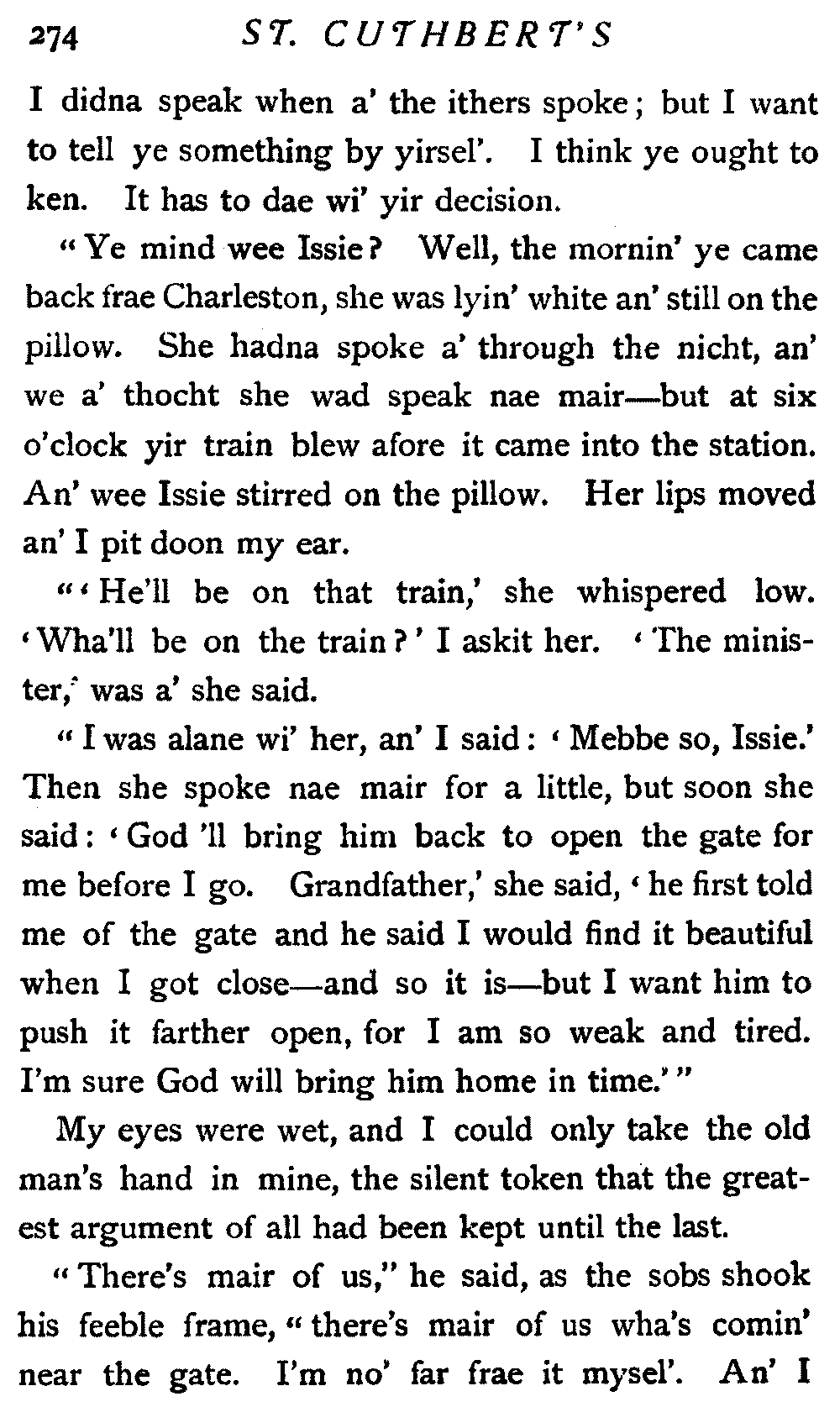 274 ST. CUTHBERT'S

I didna speak when a' the ithers spoke; but I want to tell ye something by yirsel'. I think ye ought to ken. It has to dae wi' yir decision.

"Ye mind wee Issie? Well, the mornin' ye came back frae Charleston, she was lyin' white an' still on the pillow. She hadna spoke a' through the nicht, an' we a' thocht she wad speak nae mair—but at six o'clock yir train blew afore it came into the station. An' wee Issie stirred on the pillow. Her lips moved an' I pit doon my ear.

"'He'll be on that train,' she whispered low. 'Wha'll be on the train?' I askit her. 'The minister,' was a' she said.

"I was alane wi' her, an' I said: 'Mebbe so, Issie.' Then she spoke nae mair for a little, but soon she said: 'God 'll bring him back to open the gate for me before I go. Grandfather,' she said, 'he first told me of the gate and he said I would find it beautiful when I got close—and so it is—but I want him to push it farther open, for I am so weak and tired. I'm sure God will bring him home in time.'"

My eyes were wet, and I could only take the old man's hand in mine, the silent token that the greatest argument of all had been kept until the last.

"There's mair of us," he said, as the sobs shook his feeble frame, "there's mair of us wha's comin' near the gate. I'm no' far frae it mysel'. An' I